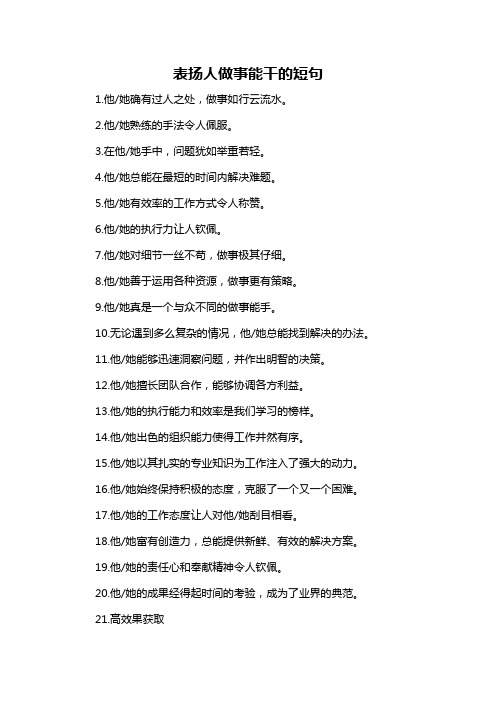 表扬人做事能干的短句

1.他/她确有过人之处，做事如行云流水。

2.他/她熟练的手法令人佩服。

3.在他/她手中，问题犹如举重若轻。

4.他/她总能在最短的时间内解决难题。

5.他/她有效率的工作方式令人称赞。

6.他/她的执行力让人钦佩。

7.他/她对细节一丝不苟，做事极其仔细。

8.他/她善于运用各种资源，做事更有策略。

9.他/她真是一个与众不同的做事能手。

10.无论遇到多么复杂的情况，他/她总能找到解决的办法。

11.他/她能够迅速洞察问题，并作出明智的决策。

12.他/她擅长团队合作，能够协调各方利益。

13.他/她的执行能力和效率是我们学习的榜样。

14.他/她出色的组织能力使得工作井然有序。

15.他/她以其扎实的专业知识为工作注入了强大的动力。

16.他/她始终保持积极的态度，克服了一个又一个困难。

17.他/她的工作态度让人对他/她刮目相看。

18.他/她富有创造力，总能提供新鲜、有效的解决方案。

19.他/她的责任心和奉献精神令人钦佩。

20.他/她的成果经得起时间的考验，成为了业界的典范。

21.高效果获取